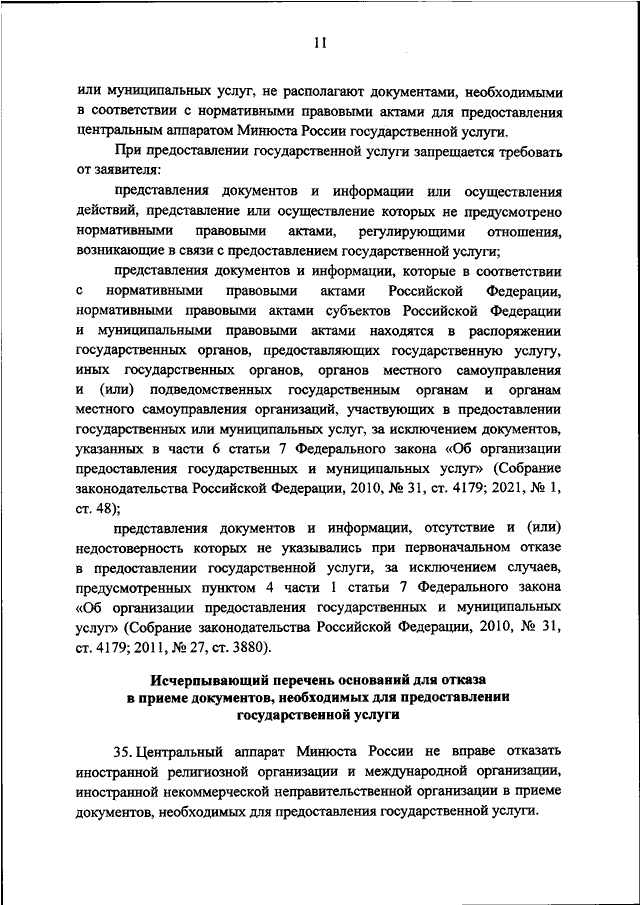 11

или муниципальных услуг, не располагают документами, необходимыми в соответствии с нормативными правовыми актами для предоставления центральным аппаратом Минюста России государственной услуги.

При предоставлении государственной услуги запрещается требовать от заявителя:

представления документов и информации или осуществления действий, представление или осуществление которых не предусмотрено нормативными правовыми актами, регулирующими отношения, возникающие в связи с предоставлением государственной услуги;

представления документов и информации, которые в соответствии с нормативными правовыми актами Российской Федерации, нормативными правовыми актами субъектов Российской Федерации и муниципальными правовыми актами находятся в распоряжении государственных органов, предоставляющих государственную услугу, иных государственных органов, органов местного самоуправления и (или) подведомственных государственным органам и органам местного самоуправления организаций, участвующих в предоставлении государственных или муниципальных услуг, за исключением документов, указанных в части 6 статьи 7 Федерального закона «Об организации предоставления государственных и муниципальных услуг» (Собрание законодательства Российской Федерации, 2010, № 31, ст. 4179; 2021, № 1, ст. 48);

представления документов и информации, отсутствие и (или) недостоверность которых не указывались при первоначальном отказе в предоставлении государственной услуги, за исключением случаев, предусмотренных пунктом 4 части 1 статьи 7 Федерального закона «Об организации предоставления государственных и муниципальных услуг» (Собрание законодательства Российской Федерации, 2010, № 31, ст. 4179; 2011, № 27, ст. 3880).

Исчерпывающий перечень оснований для отказа в приеме документов, необходимых для предоставлении государственной услуги

35. Центральный аппарат Минюста России не вправе отказать иностранной религиозной организации и международной организации, иностранной некоммерческой неправительственной организации в приеме документов, необходимых для предоставления государственной услуги.